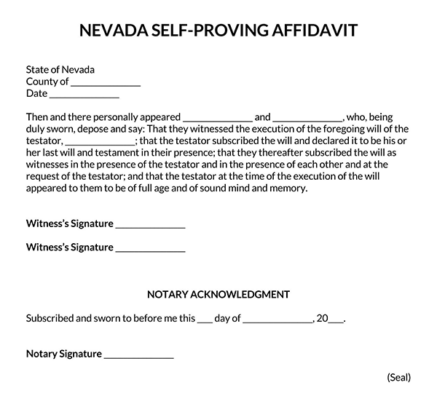 NEVADA SELF-PROVING AFFIDAVIT

State of Nevada
County of ______________
Date ______________

Then and there personally appeared ______________ and ______________, who, being duly sworn, depose and say: That they witnessed the execution of the foregoing will of the testator, ______________; that the testator subscribed the will and declared it to be his or her last will and testament in their presence; that they thereafter subscribed the will as witnesses in the presence of the testator and in the presence of each other and at the request of the testator; and that the testator at the time of the execution of the will appeared to them to be of full age and of sound mind and memory.

Witness's Signature ______________

Witness's Signature ______________

NOTARY ACKNOWLEDGMENT

Subscribed and sworn to before me this ___ day of ______________, 20___.

Notary Signature ______________

(Seal)